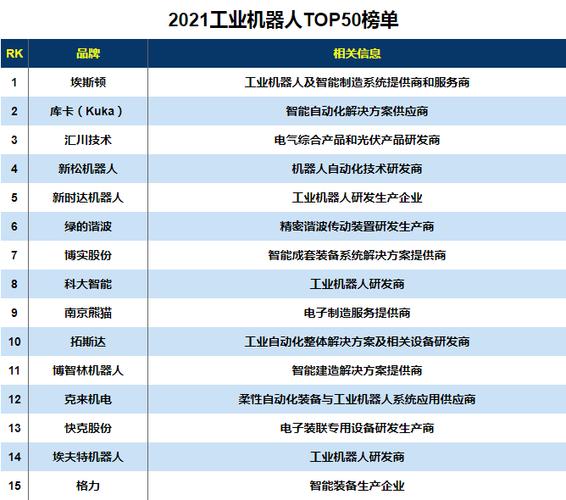 2021工业机器人TOP50榜单

| RK | 品牌 | 相关信息 |
|---|---|---|
| 1 | 埃斯顿 | 工业机器人及智能制造系统提供商和服务商 |
| 2 | 库卡（Kuka） | 智能自动化解决方案供应商 |
| 3 | 汇川技术 | 电气综合产品和光伏产品研发商 |
| 4 | 新松机器人 | 机器人自动化技术研发商 |
| 5 | 新时达机器人 | 工业机器人研发生产企业 |
| 6 | 绿的谐波 | 精密谐波传动装置研发生产商 |
| 7 | 博实股份 | 智能成套装备系统解决方案提供商 |
| 8 | 科大智能 | 工业机器人研发商 |
| 9 | 南京熊猫 | 电子制造服务提供商 |
| 10 | 拓斯达 | 工业自动化整体解决方案及相关设备研发商 |
| 11 | 博智林机器人 | 智能建造解决方案提供商 |
| 12 | 克来机电 | 柔性自动化装备与工业机器人系统应用供应商 |
| 13 | 快克股份 | 电子装联专用设备研发生产商 |
| 14 | 埃夫特机器人 | 工业机器人研发商 |
| 15 | 格力 | 智能装备生产企业 |